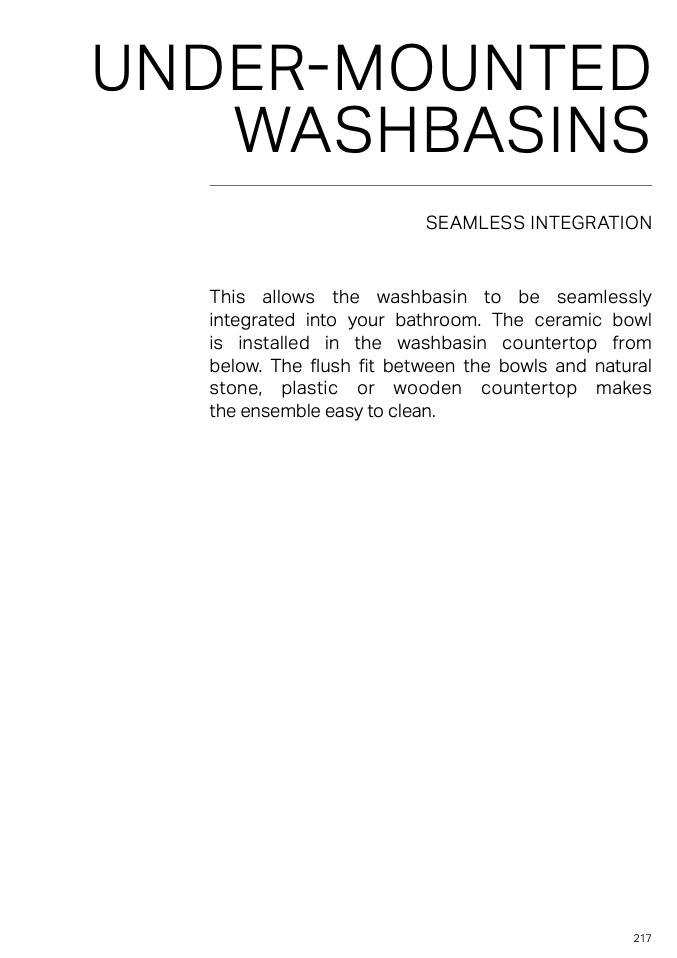 UNDER-MOUNTED WASHBASINS

SEAMLESS INTEGRATION

This allows the washbasin to be seamlessly integrated into your bathroom. The ceramic bowl is installed in the washbasin countertop from below. The flush fit between the bowls and natural stone, plastic or wooden countertop makes the ensemble easy to clean.

217